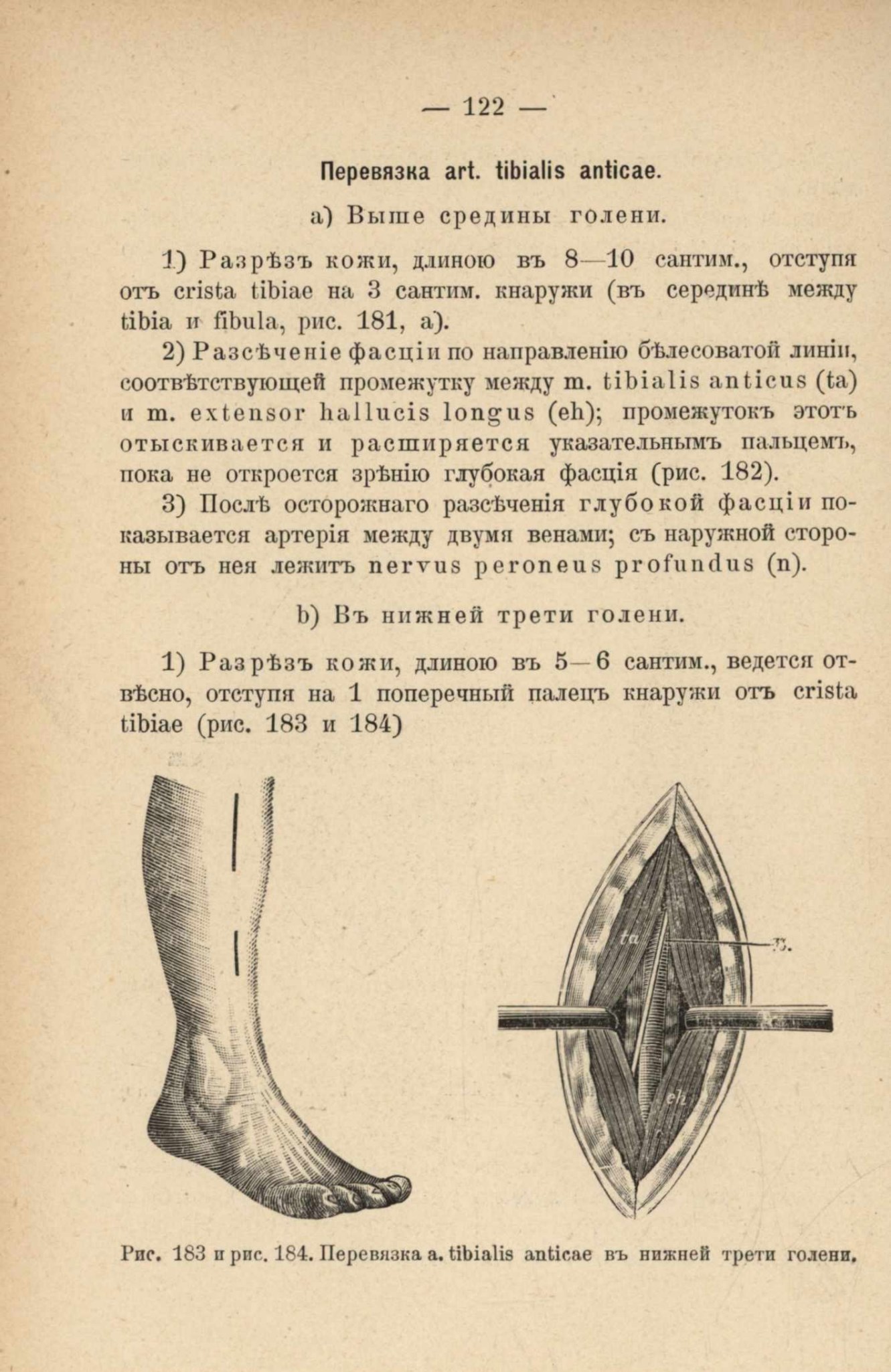 — 122 —

Перевязка art. tibialis anticae.

a) Выше средины голени.

1) Разрѣзъ кожи, длиною въ 8—10 сантим., отступя отъ crista tibiae на 3 сантим. кнаружи (въ серединѣ между tibia и fibula, рис. 181, a).

2) Разсѣченіе фасціи по направленію бѣлесоватой линіи, соотвѣтствующей промежутку между m. tibialis anticus (ta) и m. extensor hallucis longus (eh); промежутокъ этотъ отыскивается и расширяется указательнымъ пальцемъ, пока не откроется зрѣнію глубокая фасція (рис. 182).

3) Послѣ осторожнаго разсѣченія глубокой фасціи показывается артерія между двумя венами; съ наружной стороны отъ нея лежитъ nervus peroneus profundus (n).

b) Въ нижней трети голени.

1) Разрѣзъ кожи, длиною въ 5—6 сантим., ведется отвѣсно, отступя на 1 поперечный палецъ кнаружи отъ crista tibiae (рис. 183 и 184)

ta

n.

eh

Рис. 183 и рис. 184. Перевязка a. tibialis anticae въ нижней трети голени.